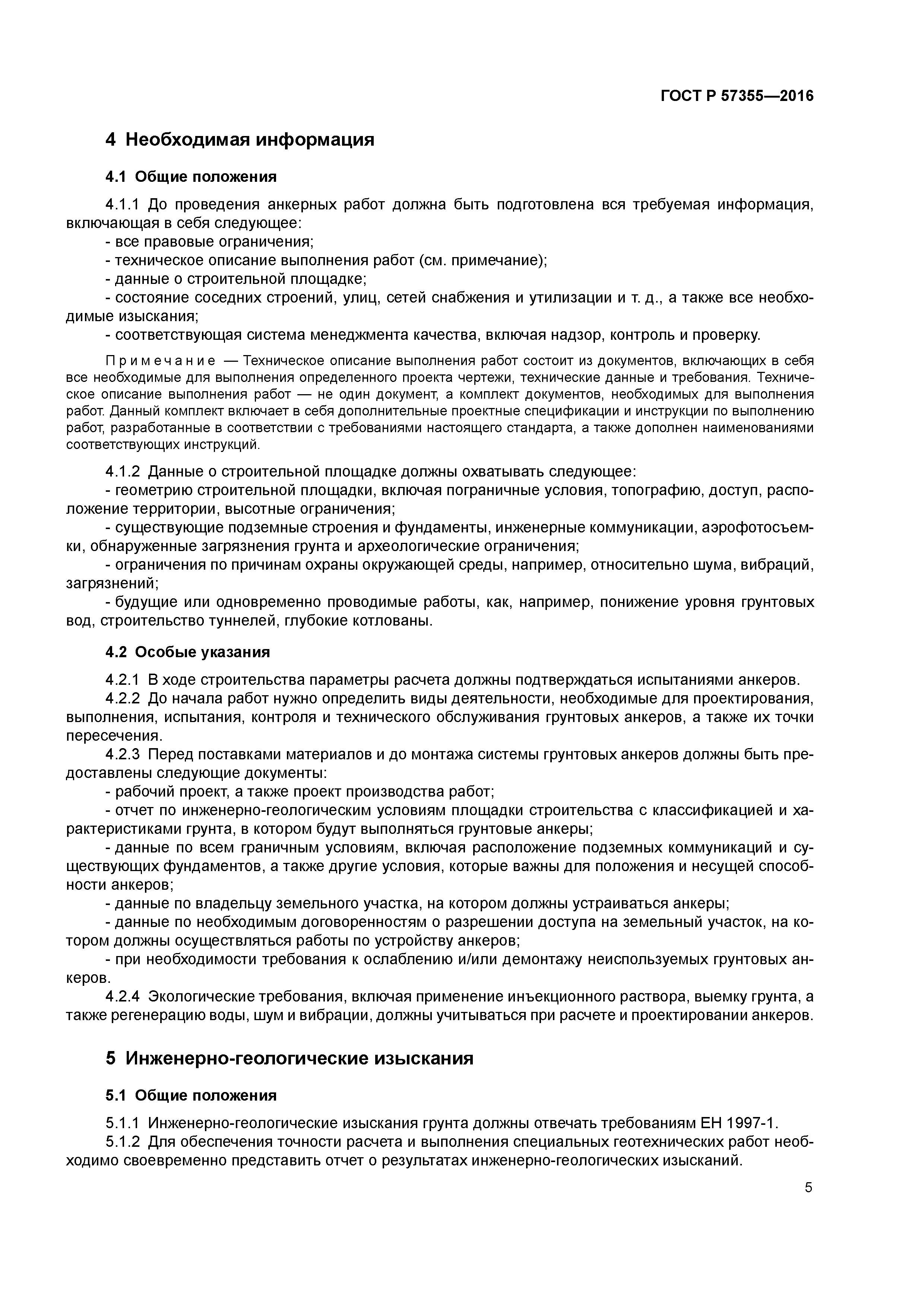 ГОСТ Р 57355—2016

4 Необходимая информация

4.1 Общие положения

4.1.1 До проведения анкерных работ должна быть подготовлена вся требуемая информация, включающая в себя следующее:
- все правовые ограничения;
- техническое описание выполнения работ (см. примечание);
- данные о строительной площадке;
- состояние соседних строений, улиц, сетей снабжения и утилизации и т. д., а также все необходимые изыскания;
- соответствующая система менеджмента качества, включая надзор, контроль и проверку.

Примечание — Техническое описание выполнения работ состоит из документов, включающих в себя все необходимые для выполнения определенного проекта чертежи, технические данные и требования. Техническое описание выполнения работ — не один документ, а комплект документов, необходимых для выполнения работ. Данный комплект включает в себя дополнительные проектные спецификации и инструкции по выполнению работ, разработанные в соответствии с требованиями настоящего стандарта, а также дополнен наименованиями соответствующих инструкций.

4.1.2 Данные о строительной площадке должны охватывать следующее:
- геометрию строительной площадки, включая пограничные условия, топографию, доступ, расположение территории, высотные ограничения;
- существующие подземные строения и фундаменты, инженерные коммуникации, аэрофотосъемки, обнаруженные загрязнения грунта и археологические ограничения;
- ограничения по причинам охраны окружающей среды, например, относительно шума, вибраций, загрязнений;
- будущие или одновременно проводимые работы, как, например, понижение уровня грунтовых вод, строительство туннелей, глубокие котлованы.

4.2 Особые указания

4.2.1 В ходе строительства параметры расчета должны подтверждаться испытаниями анкеров.
4.2.2 До начала работ нужно определить виды деятельности, необходимые для проектирования, выполнения, испытания, контроля и технического обслуживания грунтовых анкеров, а также их точки пересечения.
4.2.3 Перед поставками материалов и до монтажа системы грунтовых анкеров должны быть предоставлены следующие документы:
- рабочий проект, а также проект производства работ;
- отчет по инженерно-геологическим условиям площадки строительства с классификацией и характеристиками грунта, в котором будут выполняться грунтовые анкеры;
- данные по всем граничным условиям, включая расположение подземных коммуникаций и существующих фундаментов, а также другие условия, которые важны для положения и несущей способности анкеров;
- данные по владельцу земельного участка, на котором должны устраиваться анкеры;
- данные по необходимым договоренностям о разрешении доступа на земельный участок, на котором должны осуществляться работы по устройству анкеров;
- при необходимости требования к ослаблению и/или демонтажу неиспользуемых грунтовых анкеров.
4.2.4 Экологические требования, включая применение инъекционного раствора, выемку грунта, а также регенерацию воды, шум и вибрации, должны учитываться при расчете и проектировании анкеров.

5 Инженерно-геологические изыскания

5.1 Общие положения

5.1.1 Инженерно-геологические изыскания грунта должны отвечать требованиям ЕН 1997-1.
5.1.2 Для обеспечения точности расчета и выполнения специальных геотехнических работ необходимо своевременно представить отчет о результатах инженерно-геологических изысканий.

5